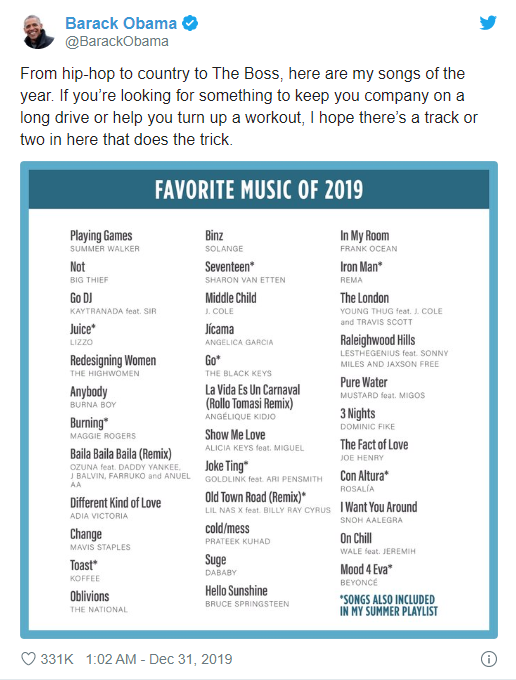 Barack Obama
@BarackObama

From hip-hop to country to The Boss, here are my songs of the year. If you're looking for something to keep you company on a long drive or help you turn up a workout, I hope there's a track or two in here that does the trick.

FAVORITE MUSIC OF 2019

Playing Games
SUMMER WALKER

Not
BIG THIEF

Go DJ
KAYTRANADA feat. SIR

Juice*
LIZZO

Redesigning Women
THE HIGHWOMEN

Anybody
BURNA BOY

Burning*
MAGGIE ROGERS

Baila Baila Baila (Remix)
OZUNA feat. DADDY YANKEE, J BALVIN, FARRUKO and ANUEL AA

Different Kind of Love
ADIA VICTORIA

Change
MAVIS STAPLES

Toast*
KOFFEE

Oblivions
THE NATIONAL

Binz
SOLANGE

Seventeen*
SHARON VAN ETTEN

Middle Child
J. COLE

Jícama
ANGELICA GARCIA

Go*
THE BLACK KEYS

La Vida Es Un Carnaval (Rollo Tomasi Remix)
ANGÉLIQUE KIDJO

Show Me Love
ALICIA KEYS feat. MIGUEL

Joke Ting*
GOLDLINK feat. ARI PENSMITH

Old Town Road (Remix)*
LIL NAS X feat. BILLY RAY CYRUS

cold/mess
PRATEEK KUHAD

Suge
DABABY

Hello Sunshine
BRUCE SPRINGSTEEN

In My Room
FRANK OCEAN

Iron Man*
REMA

The London
YOUNG THUG feat. J. COLE and TRAVIS SCOTT

Raleighwood Hills
LESTHEGENIUS feat. SONNY MILES AND JAXSON FREE

Pure Water
MUSTARD feat. MIGOS

3 Nights
DOMINIC FIKE

The Fact of Love
JOE HENRY

Con Altura*
ROSALÍA

I Want You Around
SNOH AALEGRA

On Chill
WALE feat. JEREMIH

Mood 4 Eva*
BEYONCÉ

*SONGS ALSO INCLUDED IN MY SUMMER PLAYLIST

331K 1:02 AM - Dec 31, 2019